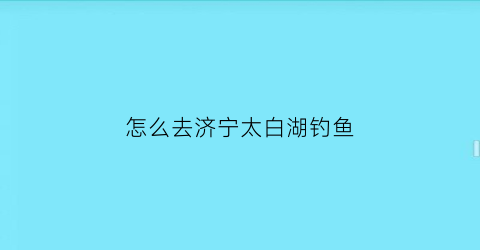 怎么去济宁太白湖钓鱼